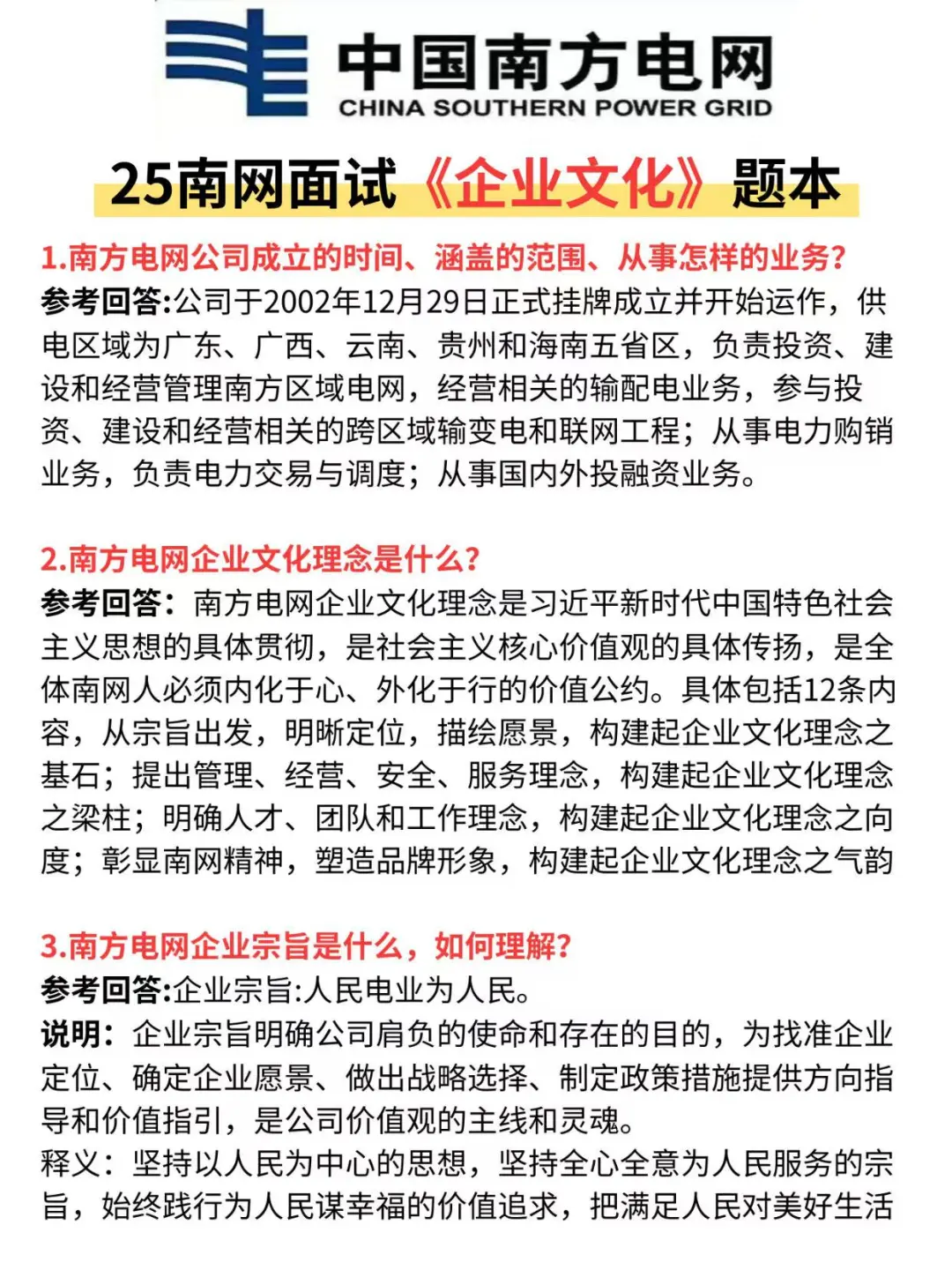 中国南方电网
CHINA SOUTHERN POWER GRID

25南网面试《企业文化》题本

1.南方电网公司成立的时间、涵盖的范围、从事怎样的业务?
参考回答:公司于2002年12月29日正式挂牌成立并开始运作，供电区域为广东、广西、云南、贵州和海南五省区，负责投资、建设和经营管理南方区域电网，经营相关的输配电业务，参与投资、建设和经营相关的跨区域输变电和联网工程；从事电力购销业务，负责电力交易与调度；从事国内外投融资业务。

2.南方电网企业文化理念是什么?
参考回答：南方电网企业文化理念是习近平新时代中国特色社会主义思想的具体贯彻，是社会主义核心价值观的具体传扬，是全体南网人必须内化于心、外化于行的价值公约。具体包括12条内容，从宗旨出发，明晰定位，描绘愿景，构建起企业文化理念之基石；提出管理、经营、安全、服务理念，构建起企业文化理念之梁柱；明确人才、团队和工作理念，构建起企业文化理念之向度；彰显南网精神，塑造品牌形象，构建起企业文化理念之气韵

3.南方电网企业宗旨是什么，如何理解?
参考回答:企业宗旨:人民电业为人民。
说明：企业宗旨明确公司肩负的使命和存在的目的，为找准企业定位、确定企业愿景、做出战略选择、制定政策措施提供方向指导和价值指引，是公司价值观的主线和灵魂。
释义：坚持以人民为中心的思想，坚持全心全意为人民服务的宗旨，始终践行为人民谋幸福的价值追求，把满足人民对美好生活